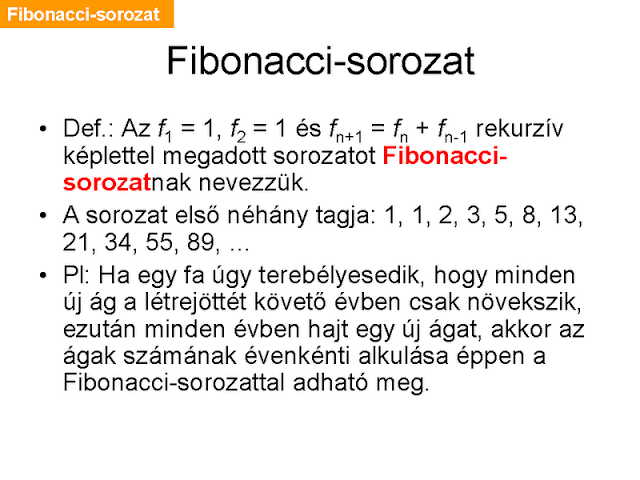 Fibonacci-sorozat

Fibonacci-sorozat

• Def.: Az $f_1 = 1$, $f_2 = 1$ és $f_{n+1} = f_n + f_{n-1}$ rekurzív képlettel megadott sorozatot Fibonacci-sorozatnak nevezzük.

• A sorozat első néhány tagja: 1, 1, 2, 3, 5, 8, 13, 21, 34, 55, 89, …

• Pl: Ha egy fa úgy terebélyesedik, hogy minden új ág a létrejöttét követő évben csak növekszik, ezután minden évben hajt egy új ágat, akkor az ágak számának évenkénti alkulása éppen a Fibonacci-sorozattal adható meg.